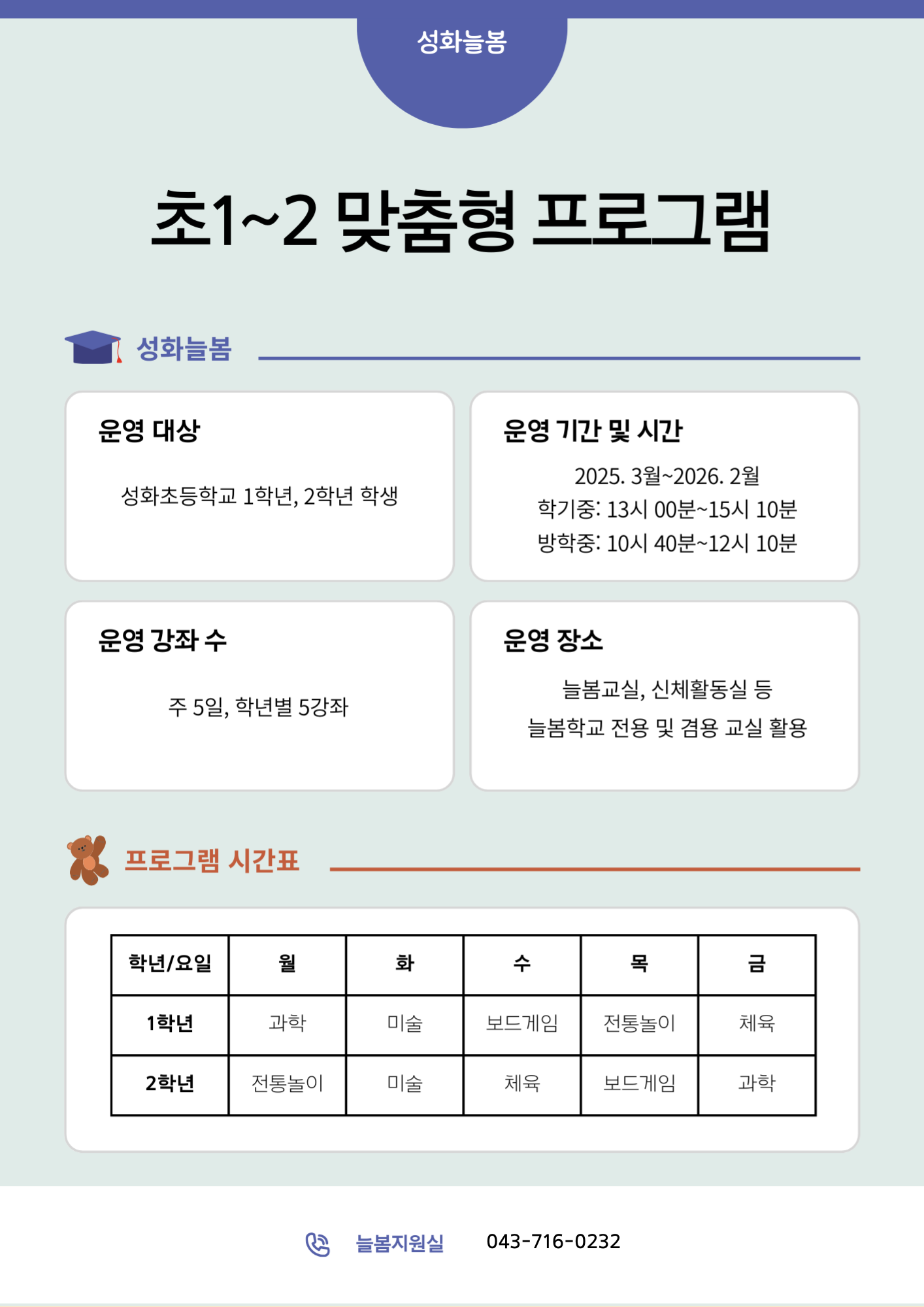 성화늘봄

초1~2 맞춤형 프로그램

성화늘봄

운영 대상

성화초등학교 1학년, 2학년 학생

운영 기간 및 시간

2025. 3월~2026. 2월
학기중: 13시 00분~15시 10분
방학중: 10시 40분~12시 10분

운영 강좌 수

주 5일, 학년별 5강좌

운영 장소

늘봄교실, 신체활동실 등
늘봄학교 전용 및 겸용 교실 활용

프로그램 시간표

| 학년/요일 | 월 | 화 | 수 | 목 | 금 |
|---|---|---|---|---|---|
| 1학년 | 과학 | 미술 | 보드게임 | 전통놀이 | 체육 |
| 2학년 | 전통놀이 | 미술 | 체육 | 보드게임 | 과학 |

늘봄지원실 043-716-0232